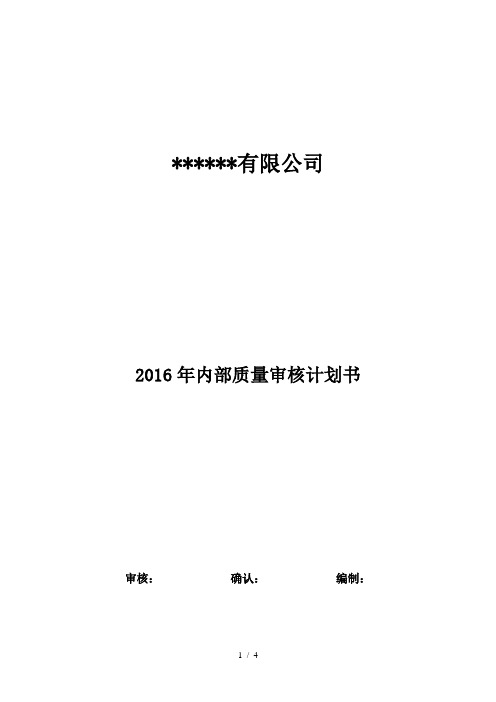 ******有限公司

2016 年内部质量审核计划书

审核：　　确认：　　编制：

1 / 4